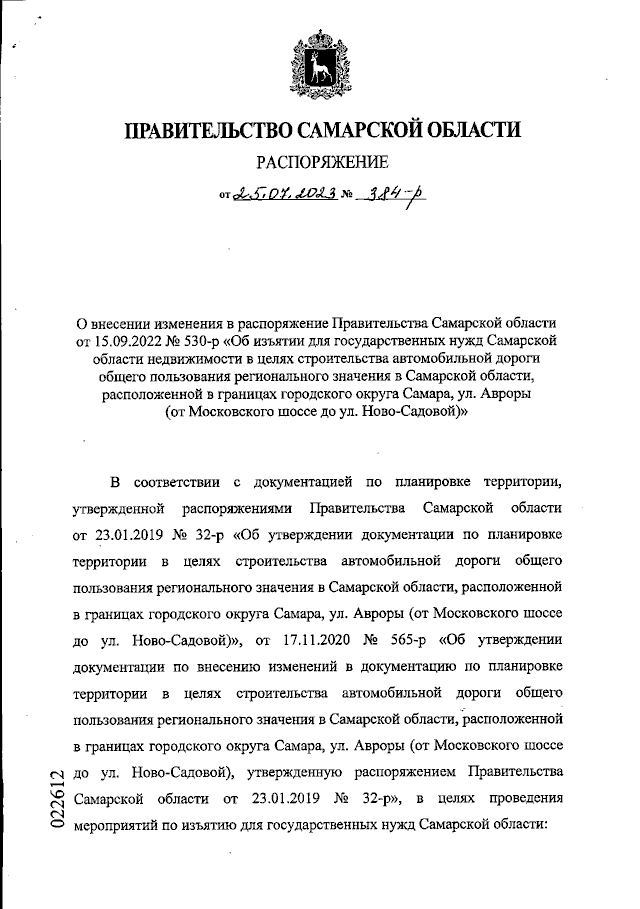 ПРАВИТЕЛЬСТВО САМАРСКОЙ ОБЛАСТИ

РАСПОРЯЖЕНИЕ

от 25.07.2023 № 384-р

О внесении изменения в распоряжение Правительства Самарской области от 15.09.2022 № 530-р «Об изъятии для государственных нужд Самарской области недвижимости в целях строительства автомобильной дороги общего пользования регионального значения в Самарской области, расположенной в границах городского округа Самара, ул. Авроры (от Московского шоссе до ул. Ново-Садовой)»

В соответствии с документацией по планировке территории, утвержденной распоряжениями Правительства Самарской области от 23.01.2019 № 32-р «Об утверждении документации по планировке территории в целях строительства автомобильной дороги общего пользования регионального значения в Самарской области, расположенной в границах городского округа Самара, ул. Авроры (от Московского шоссе до ул. Ново-Садовой)», от 17.11.2020 № 565-р «Об утверждении документации по внесению изменений в документацию по планировке территории в целях строительства автомобильной дороги общего пользования регионального значения в Самарской области, расположенной в границах городского округа Самара, ул. Авроры (от Московского шоссе до ул. Ново-Садовой), утвержденную распоряжением Правительства Самарской области от 23.01.2019 № 32-р», в целях проведения мероприятий по изъятию для государственных нужд Самарской области:

022612